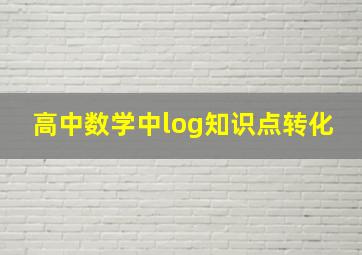 高中数学中log知识点转化